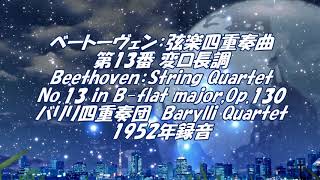 ベートーヴェン:弦楽四重奏曲
第13番 変ロ長調
Beethoven:String Quartet
No.13 in B-flat major,Op.130
バリリ四重奏団 Barylli Quartet
1952年録音